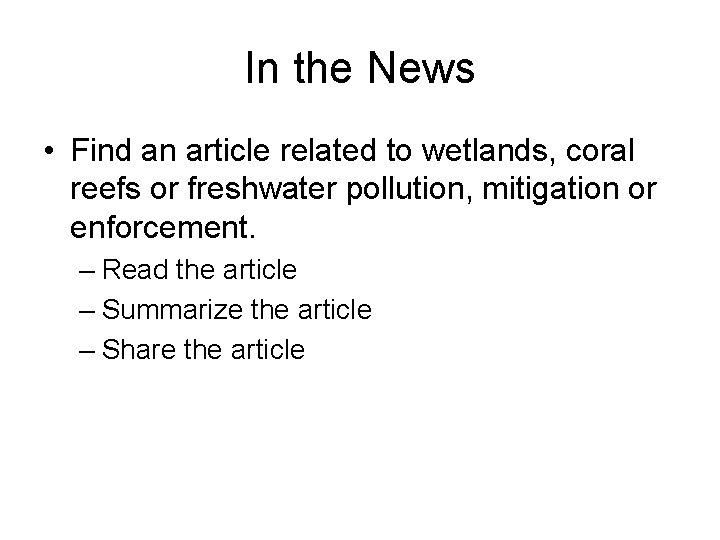 In the News

• Find an article related to wetlands, coral reefs or freshwater pollution, mitigation or enforcement.

– Read the article
– Summarize the article
– Share the article